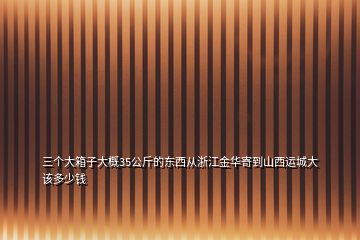 三个大箱子大概35公斤的东西从浙江金华寄到山西运城大该多少钱